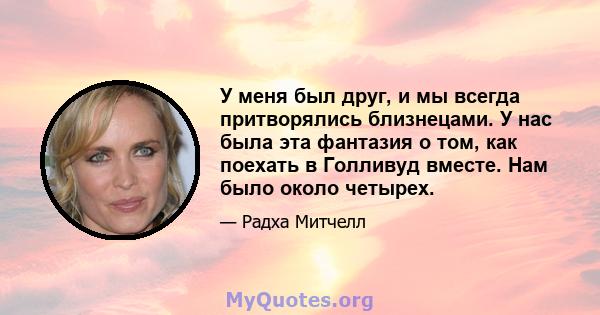 У меня был друг, и мы всегда притворялись близнецами. У нас была эта фантазия о том, как поехать в Голливуд вместе. Нам было около четырех.

— Радха Митчелл

MyQuotes.org